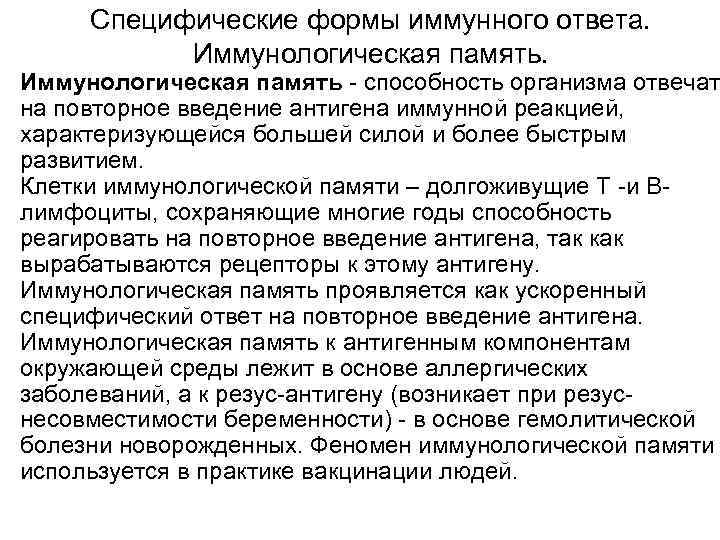 Специфические формы иммунного ответа. Иммунологическая память.

Иммунологическая память - способность организма отвечат на повторное введение антигена иммунной реакцией, характеризующейся большей силой и более быстрым развитием.
Клетки иммунологической памяти – долгоживущие Т -и В-лимфоциты, сохраняющие многие годы способность реагировать на повторное введение антигена, так как вырабатываются рецепторы к этому антигену.
Иммунологическая память проявляется как ускоренный специфический ответ на повторное введение антигена.
Иммунологическая память к антигенным компонентам окружающей среды лежит в основе аллергических заболеваний, а к резус-антигену (возникает при резус-несовместимости беременности) - в основе гемолитической болезни новорожденных. Феномен иммунологической памяти используется в практике вакцинации людей.